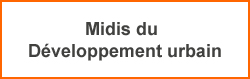 Midis du
Développement urbain